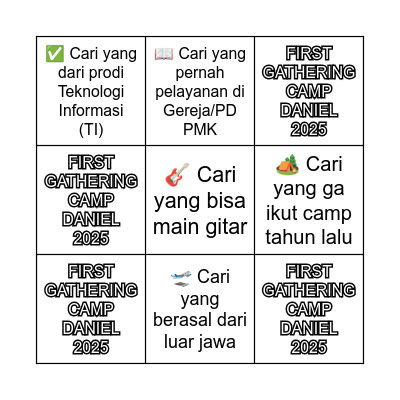 | | | |
|---|---|---|
| ✅ Cari yang dari prodi Teknologi Informasi (TI) | 📖 Cari yang pernah pelayanan di Gereja/PD PMK | FIRST GATHERING CAMP DANIEL 2025 |
| FIRST GATHERING CAMP DANIEL 2025 | 🎸 Cari yang bisa main gitar | 🏕️ Cari yang ga ikut camp tahun lalu |
| FIRST GATHERING CAMP DANIEL 2025 | 🛫 Cari yang berasal dari luar jawa | FIRST GATHERING CAMP DANIEL 2025 |